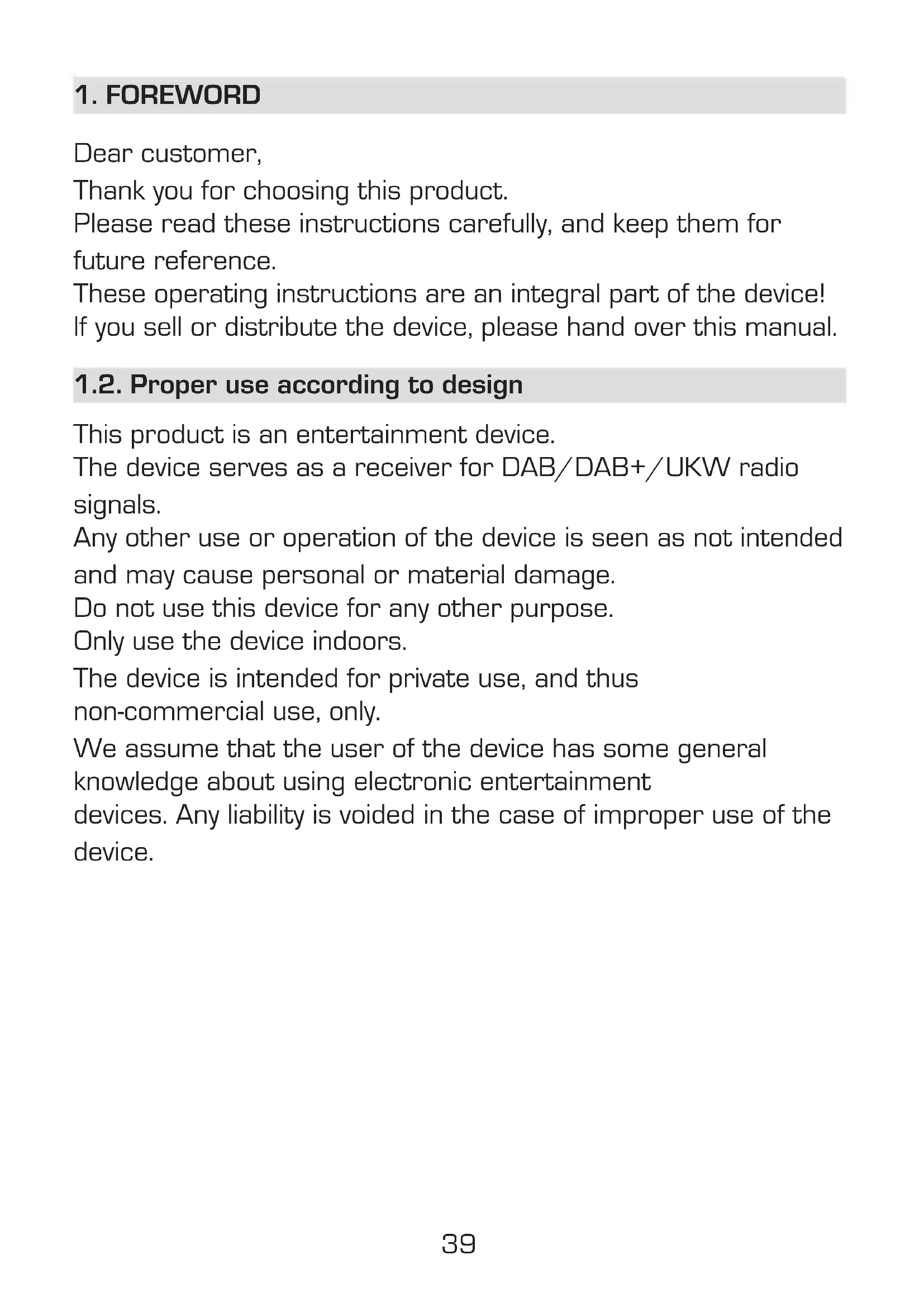 1. FOREWORD

Dear customer,

Thank you for choosing this product.
Please read these instructions carefully, and keep them for future reference.
These operating instructions are an integral part of the device!
If you sell or distribute the device, please hand over this manual.

1.2. Proper use according to design

This product is an entertainment device.
The device serves as a receiver for DAB/DAB+/UKW radio signals.
Any other use or operation of the device is seen as not intended and may cause personal or material damage.
Do not use this device for any other purpose.
Only use the device indoors.
The device is intended for private use, and thus non-commercial use, only.
We assume that the user of the device has some general knowledge about using electronic entertainment devices. Any liability is voided in the case of improper use of the device.

39